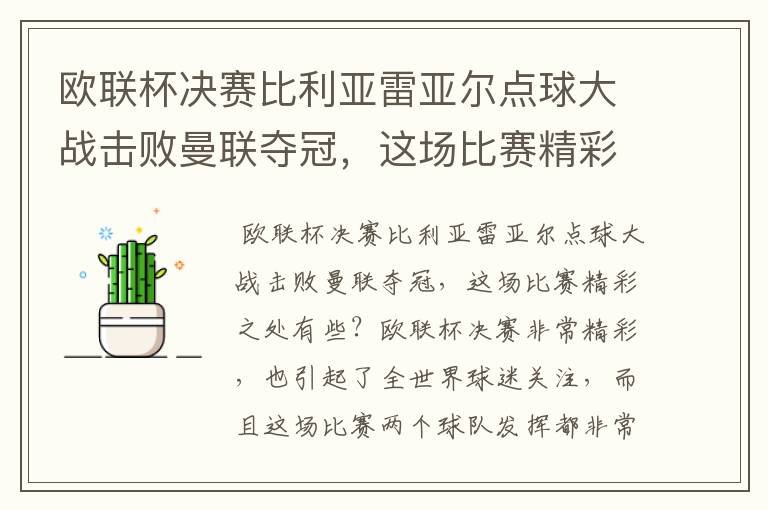 欧联杯决赛比利亚雷亚尔点球大战击败曼联夺冠，这场比赛精彩

欧联杯决赛比利亚雷亚尔点球大战击败曼联夺冠，这场比赛精彩之处有些？欧联杯决赛非常精彩，也引起了全世界球迷关注，而且这场比赛两个球队发挥都非常